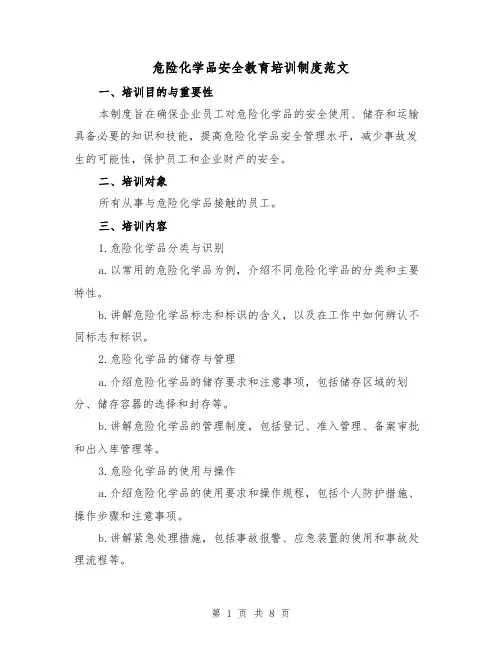 危险化学品安全教育培训制度范文

一、培训目的与重要性

本制度旨在确保企业员工对危险化学品的安全使用、储存和运输具备必要的知识和技能，提高危险化学品安全管理水平，减少事故发生的可能性，保护员工和企业财产的安全。

二、培训对象

所有从事与危险化学品接触的员工。

三、培训内容

1. 危险化学品分类与识别

a. 以常用的危险化学品为例，介绍不同危险化学品的分类和主要特性。

b. 讲解危险化学品标志和标识的含义，以及在工作中如何辨认不同标志和标识。

2. 危险化学品的储存与管理

a. 介绍危险化学品的储存要求和注意事项，包括储存区域的划分、储存容器的选择和封存等。

b. 讲解危险化学品的管理制度，包括登记、准入管理、备案审批和出入库管理等。

3. 危险化学品的使用与操作

a. 介绍危险化学品的使用要求和操作规程，包括个人防护措施、操作步骤和注意事项。

b. 讲解紧急处理措施，包括事故报警、应急装置的使用和事故处理流程等。

第 1 页 共 8 页